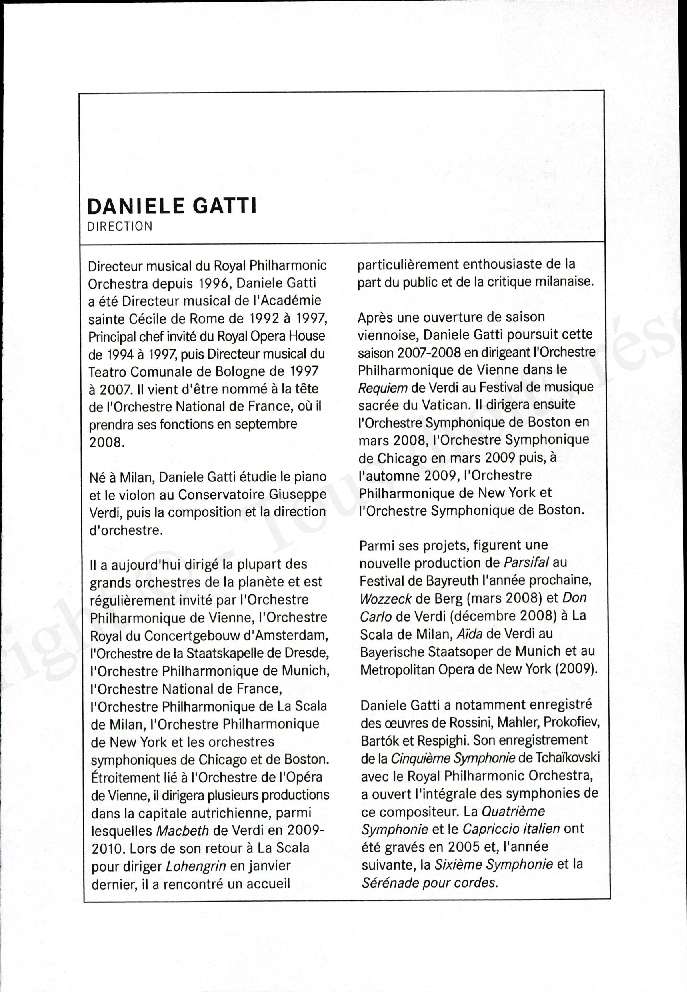 DANIELE GATTI
DIRECTION

Directeur musical du Royal Philharmonic Orchestra depuis 1996, Daniele Gatti a été Directeur musical de l'Académie sainte Cécile de Rome de 1992 à 1997, Principal chef invité du Royal Opera House de 1994 à 1997, puis Directeur musical du Teatro Comunale de Bologne de 1997 à 2007. Il vient d'être nommé à la tête de l'Orchestre National de France, où il prendra ses fonctions en septembre 2008.

Né à Milan, Daniele Gatti étudie le piano et le violon au Conservatoire Giuseppe Verdi, puis la composition et la direction d'orchestre.

Il a aujourd'hui dirigé la plupart des grands orchestres de la planète et est régulièrement invité par l'Orchestre Philharmonique de Vienne, l'Orchestre Royal du Concertgebouw d'Amsterdam, l'Orchestre de la Staatskapelle de Dresde, l'Orchestre Philharmonique de Munich, l'Orchestre National de France, l'Orchestre Philharmonique de La Scala de Milan, l'Orchestre Philharmonique de New York et les orchestres symphoniques de Chicago et de Boston. Étroitement lié à l'Orchestre de l'Opéra de Vienne, il dirigera plusieurs productions dans la capitale autrichienne, parmi lesquelles Macbeth de Verdi en 2009-2010. Lors de son retour à La Scala pour diriger Lohengrin en janvier dernier, il a rencontré un accueil particulièrement enthousiaste de la part du public et de la critique milanaise.

Après une ouverture de saison viennoise, Daniele Gatti poursuit cette saison 2007-2008 en dirigeant l'Orchestre Philharmonique de Vienne dans le Requiem de Verdi au Festival de musique sacrée du Vatican. Il dirigera ensuite l'Orchestre Symphonique de Boston en mars 2008, l'Orchestre Symphonique de Chicago en mars 2009 puis, à l'automne 2009, l'Orchestre Philharmonique de New York et l'Orchestre Symphonique de Boston.

Parmi ses projets, figurent une nouvelle production de Parsifal au Festival de Bayreuth l'année prochaine, Wozzeck de Berg (mars 2008) et Don Carlo de Verdi (décembre 2008) à La Scala de Milan, Aïda de Verdi au Bayerische Staatsoper de Munich et au Metropolitan Opera de New York (2009).

Daniele Gatti a notamment enregistré des œuvres de Rossini, Mahler, Prokofiev, Bartók et Respighi. Son enregistrement de la Cinquième Symphonie de Tchaïkovski avec le Royal Philharmonic Orchestra, a ouvert l'intégrale des symphonies de ce compositeur. La Quatrième Symphonie et le Capriccio italien ont été gravés en 2005 et, l'année suivante, la Sixième Symphonie et la Sérénade pour cordes.